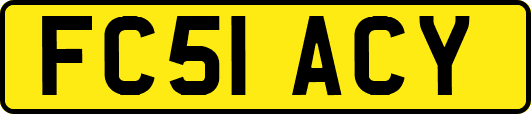 FC51 ACY